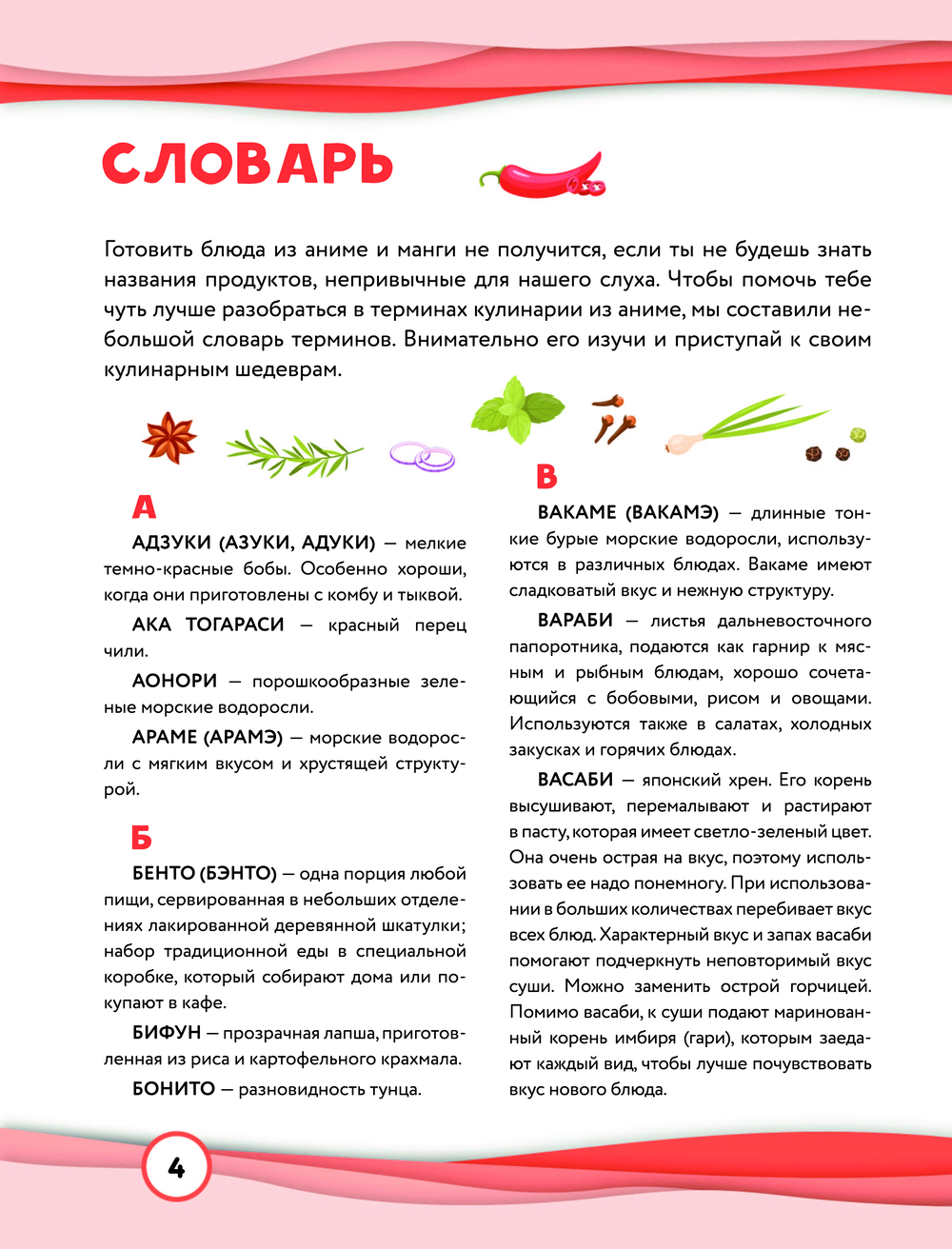 СЛОВАРЬ

Готовить блюда из аниме и манги не получится, если ты не будешь знать названия продуктов, непривычные для нашего слуха. Чтобы помочь тебе чуть лучше разобраться в терминах кулинарии из аниме, мы составили небольшой словарь терминов. Внимательно его изучи и приступай к своим кулинарным шедеврам.

А

АДЗУКИ (АЗУКИ, АДУКИ) — мелкие темно-красные бобы. Особенно хороши, когда они приготовлены с комбу и тыквой.

АКА ТОГАРАСИ — красный перец чили.

АОНОРИ — порошкообразные зеленые морские водоросли.

АРАМЕ (АРАМЭ) — морские водоросли с мягким вкусом и хрустящей структурой.

Б

БЕНТО (БЭНТО) — одна порция любой пищи, сервированная в небольших отделениях лакированной деревянной шкатулки; набор традиционной еды в специальной коробке, который собирают дома или покупают в кафе.

БИФУН — прозрачная лапша, приготовленная из риса и картофельного крахмала.

БОНИТО — разновидность тунца.

В

ВАКАМЕ (ВАКАМЭ) — длинные тонкие бурые морские водоросли, используются в различных блюдах. Вакаме имеют сладковатый вкус и нежную структуру.

ВАРАБИ — листья дальневосточного папоротника, подаются как гарнир к мясным и рыбным блюдам, хорошо сочетающийся с бобовыми, рисом и овощами. Используются также в салатах, холодных закусках и горячих блюдах.

ВАСАБИ — японский хрен. Его корень высушивают, перемалывают и растирают в пасту, которая имеет светло-зеленый цвет. Она очень острая на вкус, поэтому использовать ее надо понемногу. При использовании в больших количествах перебивает вкус всех блюд. Характерный вкус и запах васаби помогают подчеркнуть неповторимый вкус суши. Можно заменить острой горчицей. Помимо васаби, к суши подают маринованный корень имбиря (гари), которым заедают каждый вид, чтобы лучше почувствовать вкус нового блюда.

4